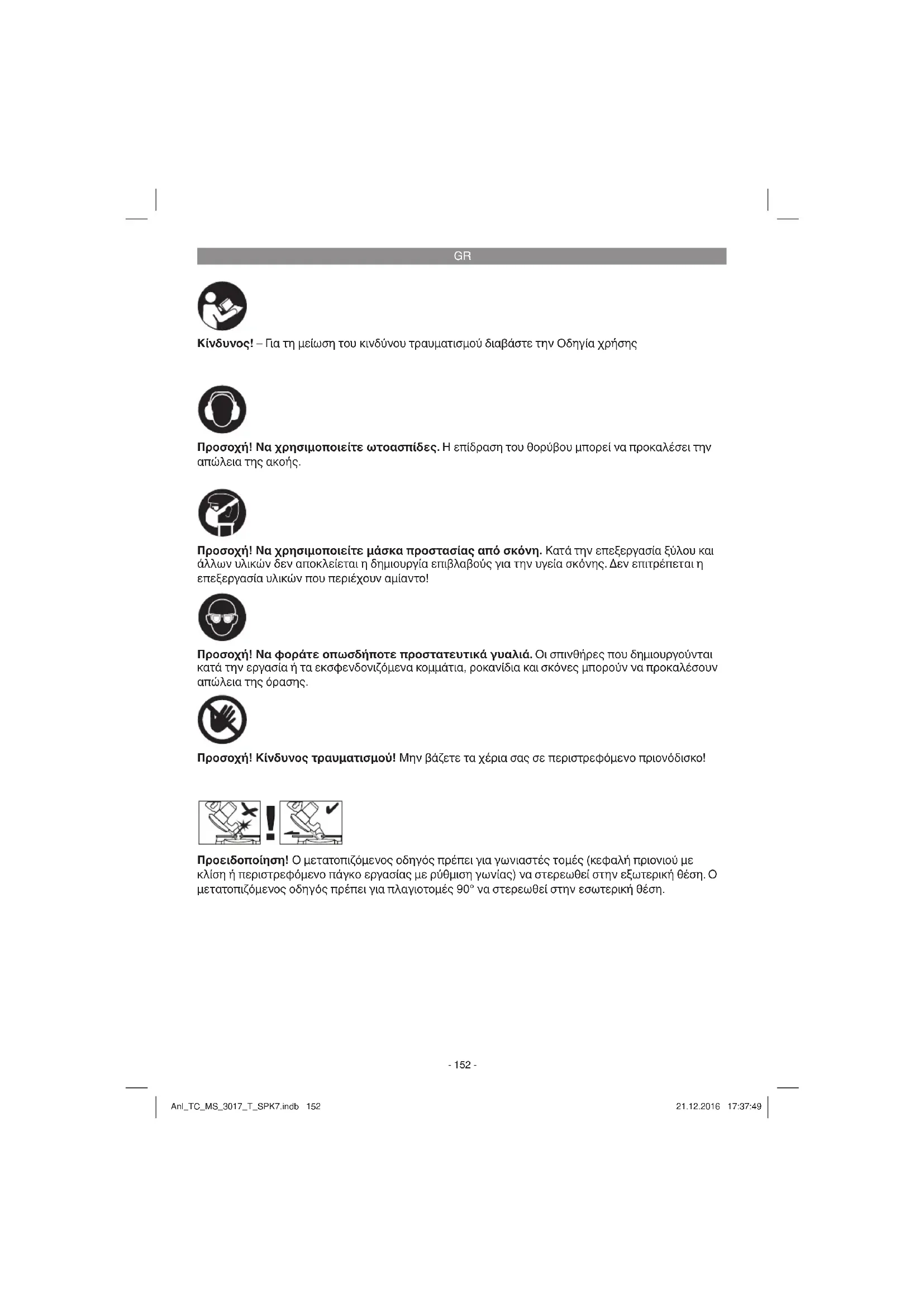 GR

Κίνδυνος! – Για τη μείωση του κινδύνου τραυματισμού διαβάστε την Οδηγία χρήσης

Προσοχή! Να χρησιμοποιείτε ωτοασπίδες. Η επίδραση του θορύβου μπορεί να προκαλέσει την απώλεια της ακοής.

Προσοχή! Να χρησιμοποιείτε μάσκα προστασίας από σκόνη. Κατά την επεξεργασία ξύλου και άλλων υλικών δεν αποκλείεται η δημιουργία επιβλαβούς για την υγεία σκόνης. Δεν επιτρέπεται η επεξεργασία υλικών που περιέχουν αμίαντο!

Προσοχή! Να φοράτε οπωσδήποτε προστατευτικά γυαλιά. Οι σπινθήρες που δημιουργούνται κατά την εργασία ή τα εκσφενδονιζόμενα κομμάτια, ροκανίδια και σκόνες μπορούν να προκαλέσουν απώλεια της όρασης.

Προσοχή! Κίνδυνος τραυματισμού! Μην βάζετε τα χέρια σας σε περιστρεφόμενο πριονόδισκο!

Προειδοποίηση! Ο μετατοπιζόμενος οδηγός πρέπει για γωνιαστές τομές (κεφαλή πριονιού με κλίση ή περιστρεφόμενο πάγκο εργασίας με ρύθμιση γωνίας) να στερεωθεί στην εξωτερική θέση. Ο μετατοπιζόμενος οδηγός πρέπει για πλαγιοτομές 90° να στερεωθεί στην εσωτερική θέση.

- 152 -

Anl_TC_MS_3017_T_SPK7.indb 152

21.12.2016 17:37:49